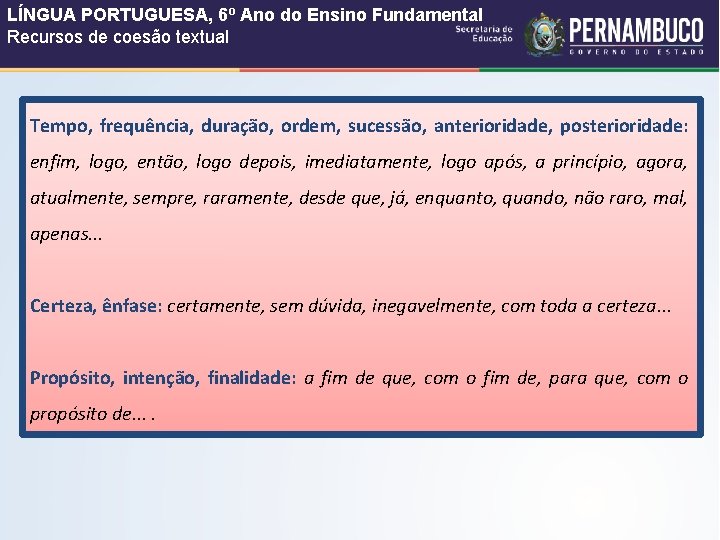 LÍNGUA PORTUGUESA, 6º Ano do Ensino Fundamental
Recursos de coesão textual

Secretaria de Educação
PERNAMBUCO
GOVERNO DO ESTADO

Tempo, frequência, duração, ordem, sucessão, anterioridade, posterioridade: enfim, logo, então, logo depois, imediatamente, logo após, a princípio, agora, atualmente, sempre, raramente, desde que, já, enquanto, quando, não raro, mal, apenas...

Certeza, ênfase: certamente, sem dúvida, inegavelmente, com toda a certeza...

Propósito, intenção, finalidade: a fim de que, com o fim de, para que, com o propósito de... .